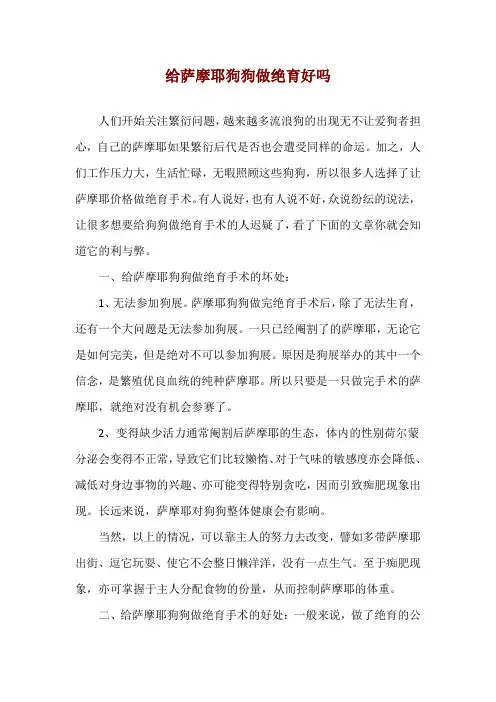 给萨摩耶狗狗做绝育好吗

人们开始关注繁衍问题，越来越多流浪狗的出现无不让爱狗者担心，自己的萨摩耶如果繁衍后代是否也会遭受同样的命运。加之，人们工作压力大，生活忙碌，无暇照顾这些狗狗，所以很多人选择了让萨摩耶价格做绝育手术。有人说好，也有人说不好，众说纷纭的说法，让很多想要给狗狗做绝育手术的人迟疑了，看了下面的文章你就会知道它的利与弊。

一、给萨摩耶狗狗做绝育手术的坏处：

1、无法参加狗展。萨摩耶狗狗做完绝育手术后，除了无法生育，还有一个大问题是无法参加狗展。一只已经阉割了的萨摩耶，无论它是如何完美，但是绝对不可以参加狗展。原因是狗展举办的其中一个信念，是繁殖优良血统的纯种萨摩耶。所以只要是一只做完手术的萨摩耶，就绝对没有机会参赛了。

2、变得缺少活力通常阉割后萨摩耶的生态，体内的性别荷尔蒙分泌会变得不正常，导致它们比较懒惰、对于气味的敏感度亦会降低、减低对身边事物的兴趣、亦可能变得特别贪吃，因而引致痴肥现象出现。长远来说，萨摩耶对狗狗整体健康会有影响。

当然，以上的情况，可以靠主人的努力去改变，譬如多带萨摩耶出街、逗它玩耍、使它不会整日懒洋洋，没有一点生气。至于痴肥现象，亦可掌握于主人分配食物的份量，从而控制萨摩耶的体重。

二、给萨摩耶狗狗做绝育手术的好处：一般来说，做了绝育的公